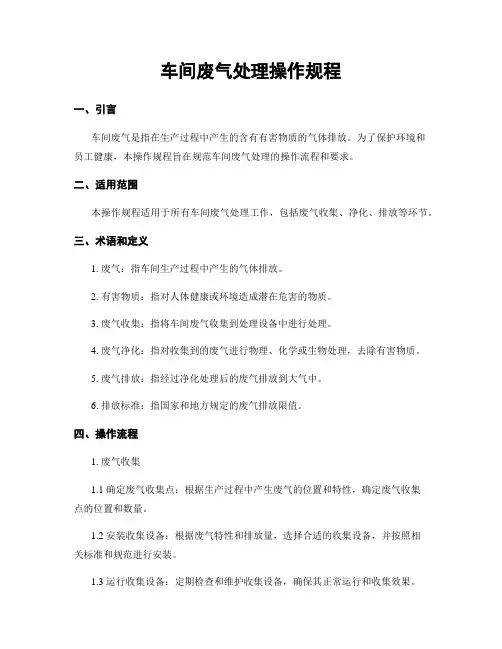 车间废气处理操作规程

一、引言

车间废气是指在生产过程中产生的含有有害物质的气体排放。为了保护环境和员工健康，本操作规程旨在规范车间废气处理的操作流程和要求。

二、适用范围

本操作规程适用于所有车间废气处理工作，包括废气收集、净化、排放等环节。

三、术语和定义

1. 废气：指车间生产过程中产生的气体排放。

2. 有害物质：指对人体健康或环境造成潜在危害的物质。

3. 废气收集：指将车间废气收集到处理设备中进行处理。

4. 废气净化：指对收集到的废气进行物理、化学或生物处理，去除有害物质。

5. 废气排放：指经过净化处理后的废气排放到大气中。

6. 排放标准：指国家和地方规定的废气排放限值。

四、操作流程

1. 废气收集

1.1 确定废气收集点：根据生产过程中产生废气的位置和特性，确定废气收集点的位置和数量。

1.2 安装收集设备：根据废气特性和排放量，选择合适的收集设备，并按照相关标准和规范进行安装。

1.3 运行收集设备：定期检查和维护收集设备，确保其正常运行和收集效果。